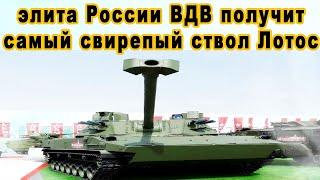 элита России ВДВ получит самый свирепый ствол Лотос